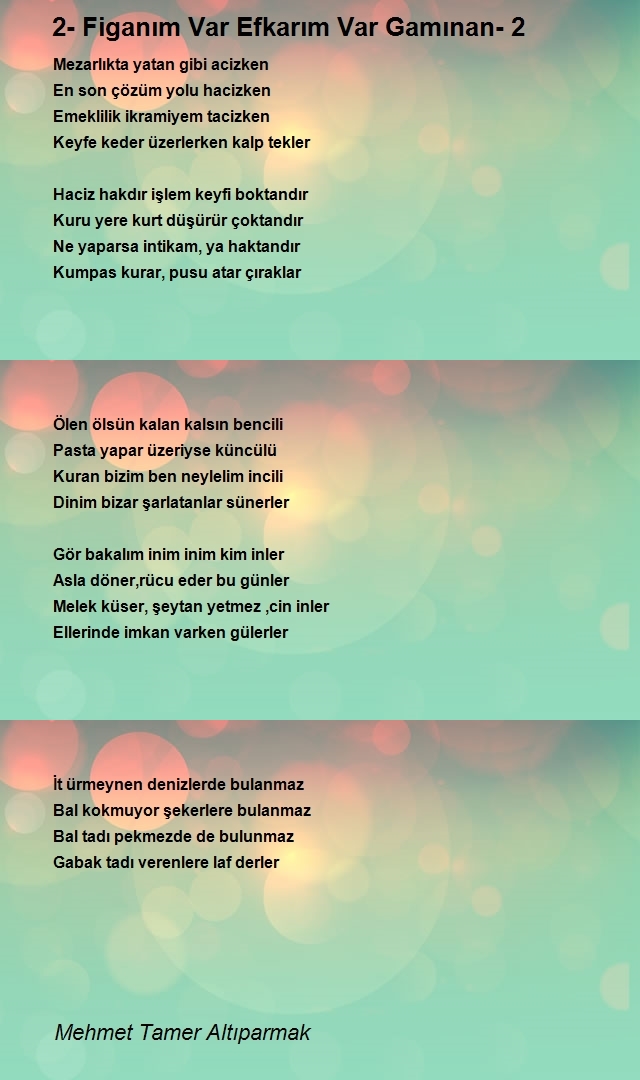 2- Figanım Var Efkarım Var Gamınan- 2

Mezarlıkta yatan gibi acizken
En son çözüm yolu hacizken
Emeklilik ikramiyem tacizken
Keyfe keder üzerlerken kalp tekler

Haciz hakdır işlem keyfi boktandır
Kuru yere kurt düşürür çoktandır
Ne yaparsa intikam, ya haktandır
Kumpas kurar, pusu atar çıraklar

Ölen ölsün kalan kalsın bencili
Pasta yapar üzeriyse küncülü
Kuran bizim ben neylelim incili
Dinim bizar şarlatanlar sünerler

Gör bakalım inim inim kim inler
Asla döner,rücu eder bu günler
Melek küser, şeytan yetmez ,cin inler
Ellerinde imkan varken gülerler

İt ürmeynen denizlerde bulanmaz
Bal kokmuyor şekerlere bulanmaz
Bal tadı pekmezde de bulunmaz
Gabak tadı verenlere laf derler

Mehmet Tamer Altıparmak